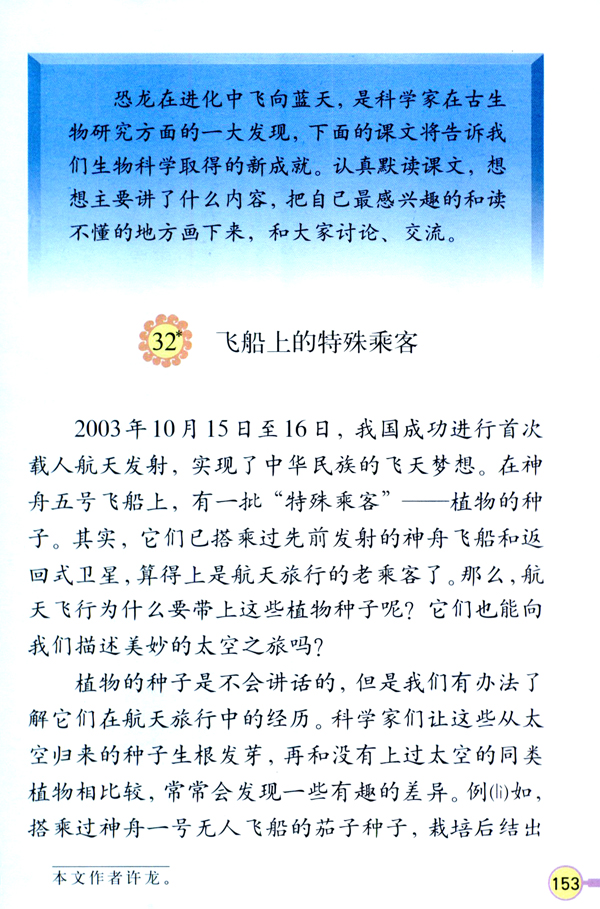 恐龙在进化中飞向蓝天，是科学家在古生物研究方面的一大发现，下面的课文将告诉我们生物科学取得的新成就。认真默读课文，想想主要讲了什么内容，把自己最感兴趣的和读不懂的地方画下来，和大家讨论、交流。

32* 飞船上的特殊乘客

2003年10月15日至16日，我国成功进行首次载人航天发射，实现了中华民族的飞天梦想。在神舟五号飞船上，有一批“特殊乘客”——植物的种子。其实，它们已搭乘过先前发射的神舟飞船和返回式卫星，算得上是航天旅行的老乘客了。那么，航天飞行为什么要带上这些植物种子呢？它们也能向我们描述美妙的太空之旅吗？

植物的种子是不会讲话的，但是我们有办法了解它们在航天旅行中的经历。科学家们让这些从太空归来的种子生根发芽，再和没有上过太空的同类植物相比较，常常会发现一些有趣的差异。例(lì)如，搭乘过神舟一号无人飞船的茄子种子，栽培后结出

本文作者许龙。

153